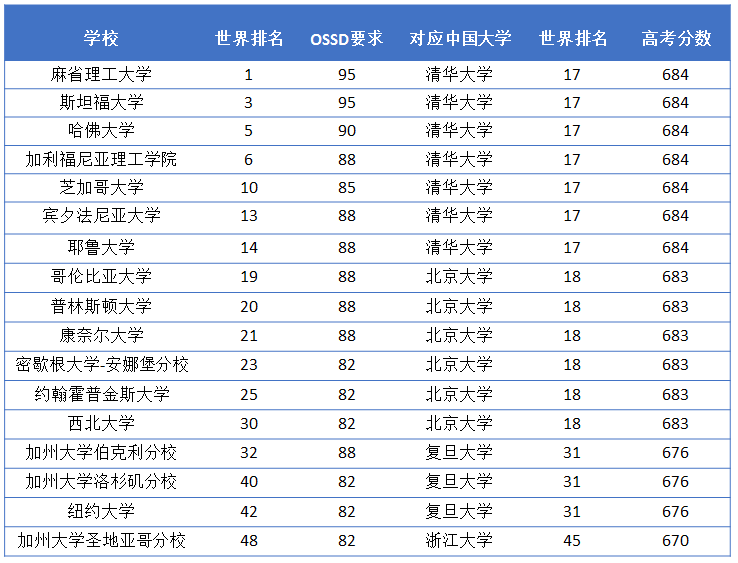 | 学校 | 世界排名 | OSSD要求 | 对应中国大学 | 世界排名 | 高考分数 |
|---|---|---|---|---|---|
| 麻省理工大学 | 1 | 95 | 清华大学 | 17 | 684 |
| 斯坦福大学 | 3 | 95 | 清华大学 | 17 | 684 |
| 哈佛大学 | 5 | 90 | 清华大学 | 17 | 684 |
| 加利福尼亚理工学院 | 6 | 88 | 清华大学 | 17 | 684 |
| 芝加哥大学 | 10 | 85 | 清华大学 | 17 | 684 |
| 宾夕法尼亚大学 | 13 | 88 | 清华大学 | 17 | 684 |
| 耶鲁大学 | 14 | 88 | 清华大学 | 17 | 684 |
| 哥伦比亚大学 | 19 | 88 | 北京大学 | 18 | 683 |
| 普林斯顿大学 | 20 | 88 | 北京大学 | 18 | 683 |
| 康奈尔大学 | 21 | 88 | 北京大学 | 18 | 683 |
| 密歇根大学-安娜堡分校 | 23 | 82 | 北京大学 | 18 | 683 |
| 约翰霍普金斯大学 | 25 | 82 | 北京大学 | 18 | 683 |
| 西北大学 | 30 | 82 | 北京大学 | 18 | 683 |
| 加州大学伯克利分校 | 32 | 88 | 复旦大学 | 31 | 676 |
| 加州大学洛杉矶分校 | 40 | 82 | 复旦大学 | 31 | 676 |
| 纽约大学 | 42 | 82 | 复旦大学 | 31 | 676 |
| 加州大学圣地亚哥分校 | 48 | 82 | 浙江大学 | 45 | 670 |